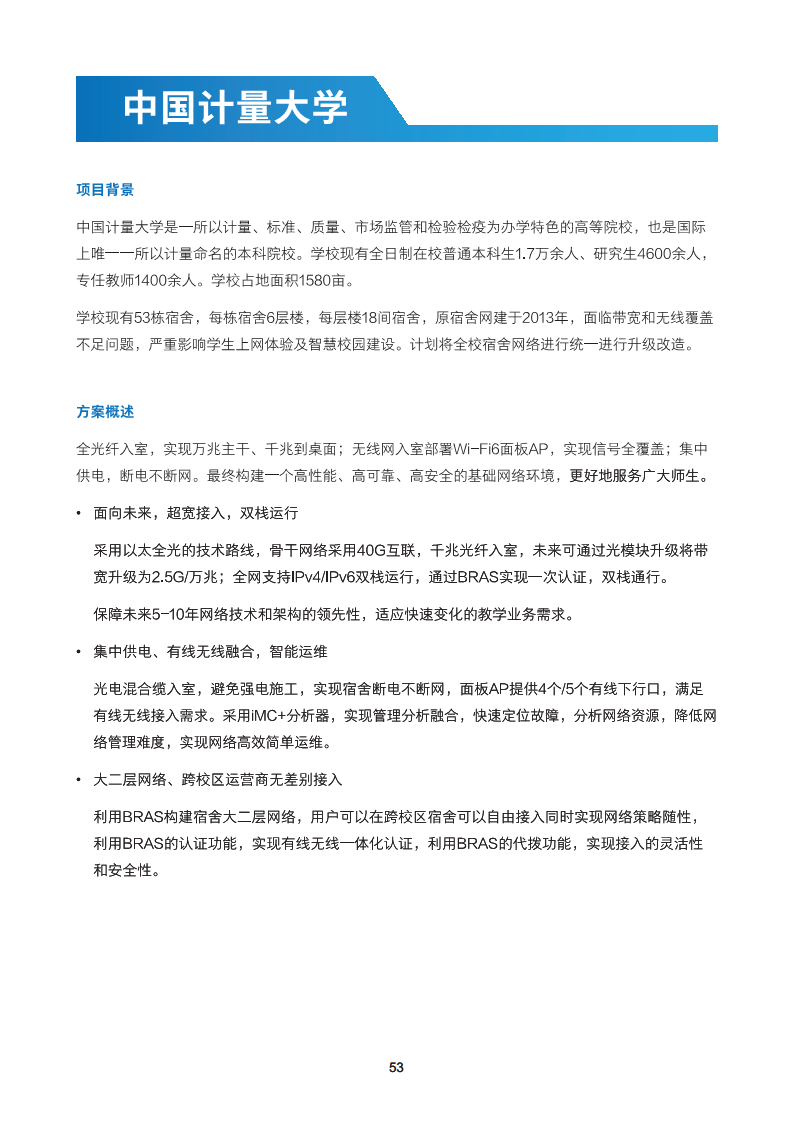 中国计量大学

项目背景

中国计量大学是一所以计量、标准、质量、市场监管和检验检疫为办学特色的高等院校，也是国际上唯一一所以计量命名的本科院校。学校现有全日制在校普通本科生1.7万余人、研究生4600余人，专任教师1400余人。学校占地面积1580亩。

学校现有53栋宿舍，每栋宿舍6层楼，每层楼18间宿舍，原宿舍网建于2013年，面临带宽和无线覆盖不足问题，严重影响学生上网体验及智慧校园建设。计划将全校宿舍网络进行统一进行升级改造。

方案概述

全光纤入室，实现万兆主干、千兆到桌面；无线网入室部署Wi-Fi6面板AP，实现信号全覆盖；集中供电，断电不断网。最终构建一个高性能、高可靠、高安全的基础网络环境，更好地服务广大师生。

• 面向未来，超宽接入，双栈运行

采用以太全光的技术路线，骨干网络采用40G互联，千兆光纤入室，未来可通过光模块升级将带宽升级为2.5G/万兆；全网支持IPv4/IPv6双栈运行，通过BRAS实现一次认证，双栈通行。

保障未来5-10年网络技术和架构的领先性，适应快速变化的教学业务需求。

• 集中供电、有线无线融合，智能运维

光电混合缆入室，避免强电施工，实现宿舍断电不断网，面板AP提供4个/5个有线下行口，满足有线无线接入需求。采用iMC+分析器，实现管理分析融合，快速定位故障，分析网络资源，降低网络管理难度，实现网络高效简单运维。

• 大二层网络、跨校区运营商无差别接入

利用BRAS构建宿舍大二层网络，用户可以在跨校区宿舍可以自由接入同时实现网络策略随性，利用BRAS的认证功能，实现有线无线一体化认证，利用BRAS的代拨功能，实现接入的灵活性和安全性。

53